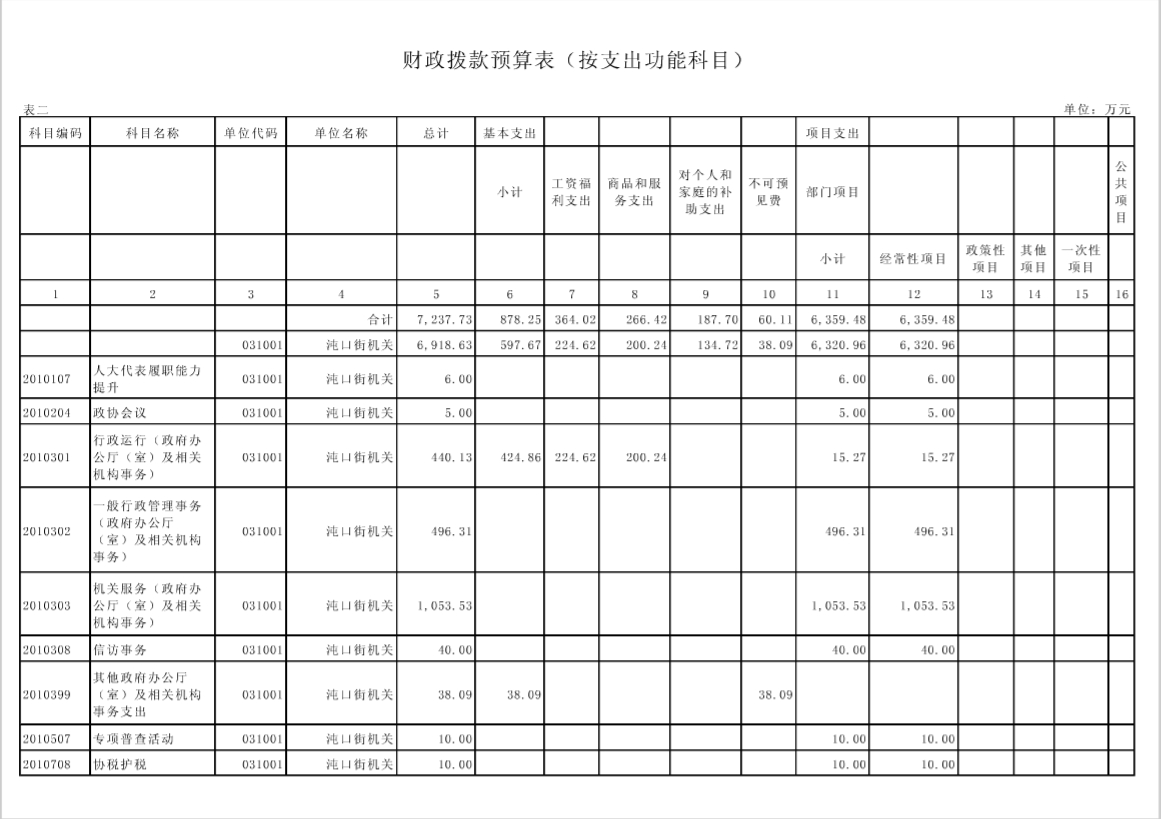 财政拨款预算表（按支出功能科目）

表二

单位：万元

| 科目编码 | 科目名称 | 单位代码 | 单位名称 | 总计 | 基本支出 | | | | | 项目支出 | | | | | |
|---|---|---|---|---|---|---|---|---|---|---|---|---|---|---|---|
| | | | | | 小计 | 工资福利支出 | 商品和服务支出 | 对个人和家庭的补助支出 | 不可预见费 | 部门项目 | | | | | 公共项目 |
| | | | | | | | | | | 小计 | 经常性项目 | 政策性项目 | 其他项目 | 一次性项目 | |
| 1 | 2 | 3 | 4 | 5 | 6 | 7 | 8 | 9 | 10 | 11 | 12 | 13 | 14 | 15 | 16 |
| | | | 合计 | 7,237.73 | 878.25 | 364.02 | 266.42 | 187.70 | 60.11 | 6,359.48 | 6,359.48 | | | | |
| | | 031001 | 沌口街机关 | 6,918.63 | 597.67 | 224.62 | 200.24 | 134.72 | 38.09 | 6,320.96 | 6,320.96 | | | | |
| 2010107 | 人大代表履职能力提升 | 031001 | 沌口街机关 | 6.00 | | | | | | 6.00 | 6.00 | | | | |
| 2010204 | 政协会议 | 031001 | 沌口街机关 | 5.00 | | | | | | 5.00 | 5.00 | | | | |
| 2010301 | 行政运行（政府办公厅（室）及相关机构事务） | 031001 | 沌口街机关 | 440.13 | 424.86 | 224.62 | 200.24 | | | 15.27 | 15.27 | | | | |
| 2010302 | 一般行政管理事务（政府办公厅（室）及相关机构事务） | 031001 | 沌口街机关 | 496.31 | | | | | | 496.31 | 496.31 | | | | |
| 2010303 | 机关服务（政府办公厅（室）及相关机构事务） | 031001 | 沌口街机关 | 1,053.53 | | | | | | 1,053.53 | 1,053.53 | | | | |
| 2010308 | 信访事务 | 031001 | 沌口街机关 | 40.00 | | | | | | 40.00 | 40.00 | | | | |
| 2010399 | 其他政府办公厅（室）及相关机构事务支出 | 031001 | 沌口街机关 | 38.09 | 38.09 | | | | 38.09 | | | | | | |
| 2010507 | 专项普查活动 | 031001 | 沌口街机关 | 10.00 | | | | | | 10.00 | 10.00 | | | | |
| 2010708 | 协税护税 | 031001 | 沌口街机关 | 10.00 | | | | | | 10.00 | 10.00 | | | | |